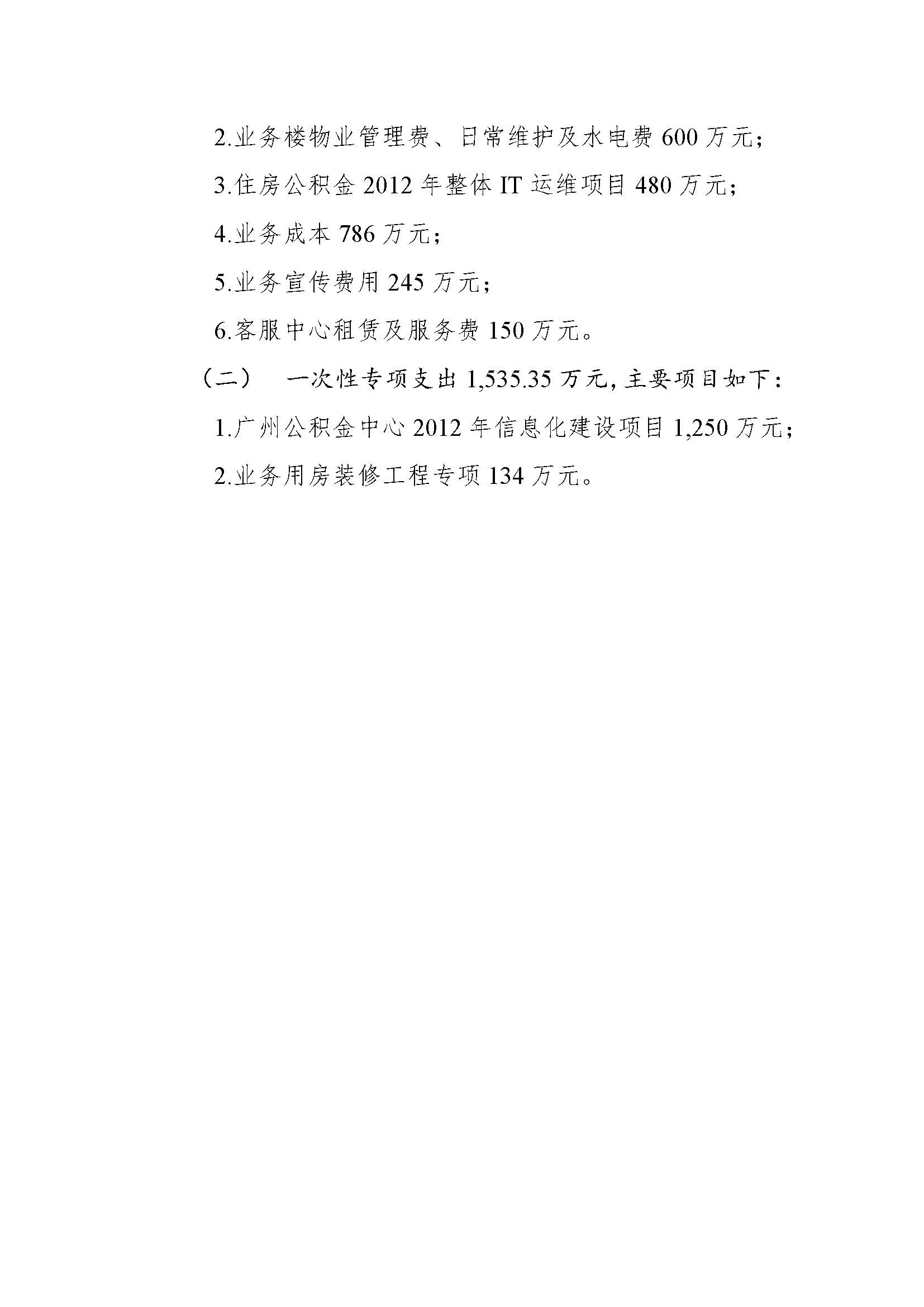 2.业务楼物业管理费、日常维护及水电费 600 万元；

3.住房公积金 2012 年整体 IT 运维项目 480 万元；

4.业务成本 786 万元；

5.业务宣传费用 245 万元；

6.客服中心租赁及服务费 150 万元。

（二） 一次性专项支出 1,535.35 万元，主要项目如下：

1.广州公积金中心 2012 年信息化建设项目 1,250 万元；

2.业务用房装修工程专项 134 万元。